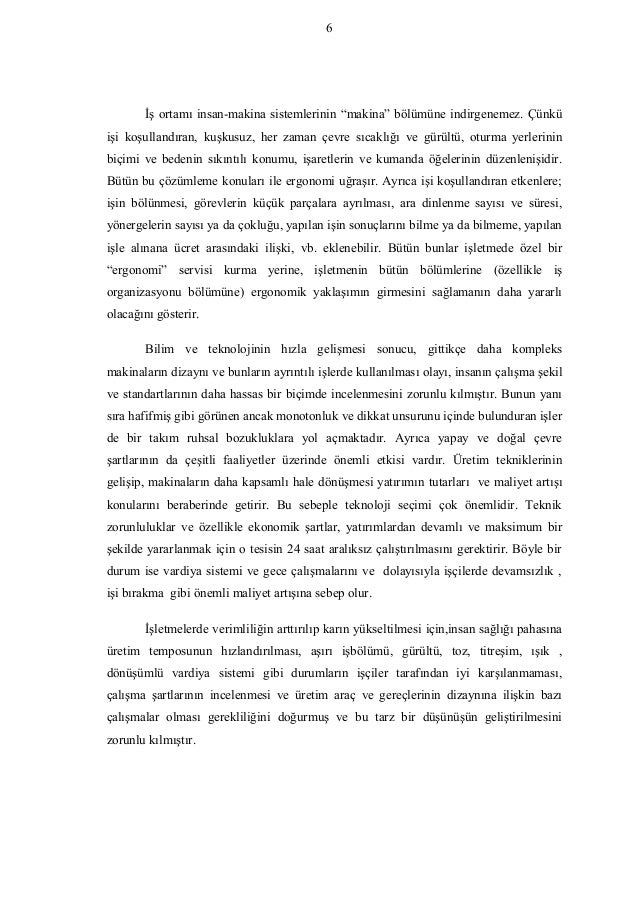 6

İş ortamı insan-makina sistemlerinin “makina” bölümüne indirgenemez. Çünkü işi koşullandıran, kuşkusuz, her zaman çevre sıcaklığı ve gürültü, oturma yerlerinin biçimi ve bedenin sıkıntılı konumu, işaretlerin ve kumanda öğelerinin düzenlenişidir. Bütün bu çözümleme konuları ile ergonomi uğraşır. Ayrıca işi koşullandıran etkenlere; işin bölünmesi, görevlerin küçük parçalara ayrılması, ara dinlenme sayısı ve süresi, yönergelerin sayısı ya da çokluğu, yapılan işin sonuçlarını bilme ya da bilmeme, yapılan işle alınana ücret arasındaki ilişki, vb. eklenebilir. Bütün bunlar işletmede özel bir “ergonomi” servisi kurma yerine, işletmenin bütün bölümlerine (özellikle iş organizasyonu bölümüne) ergonomik yaklaşımın girmesini sağlamanın daha yararlı olacağını gösterir.

Bilim ve teknolojinin hızla gelişmesi sonucu, gittikçe daha kompleks makinaların dizaynı ve bunların ayrıntılı işlerde kullanılması olayı, insanın çalışma şekil ve standartlarının daha hassas bir biçimde incelenmesini zorunlu kılmıştır. Bunun yanı sıra hafifmiş gibi görünen ancak monotonluk ve dikkat unsurunu içinde bulunduran işler de bir takım ruhsal bozukluklara yol açmaktadır. Ayrıca yapay ve doğal çevre şartlarının da çeşitli faaliyetler üzerinde önemli etkisi vardır. Üretim tekniklerinin gelişip, makinaların daha kapsamlı hale dönüşmesi yatırımın tutarları ve maliyet artışı konularını beraberinde getirir. Bu sebeple teknoloji seçimi çok önemlidir. Teknik zorunluluklar ve özellikle ekonomik şartlar, yatırımlardan devamlı ve maksimum bir şekilde yararlanmak için o tesisin 24 saat aralıksız çalıştırılmasını gerektirir. Böyle bir durum ise vardiya sistemi ve gece çalışmalarını ve dolayısıyla işçilerde devamsızlık , işi bırakma gibi önemli maliyet artışına sebep olur.

İşletmelerde verimliliğin arttırılıp karın yükseltilmesi için,insan sağlığı pahasına üretim temposunun hızlandırılması, aşırı işbölümü, gürültü, toz, titreşim, ışık , dönüşümlü vardiya sistemi gibi durumların işçiler tarafından iyi karşılanmaması, çalışma şartlarının incelenmesi ve üretim araç ve gereçlerinin dizaynına ilişkin bazı çalışmalar olması gerekliliğini doğurmuş ve bu tarz bir düşünüşün geliştirilmesini zorunlu kılmıştır.